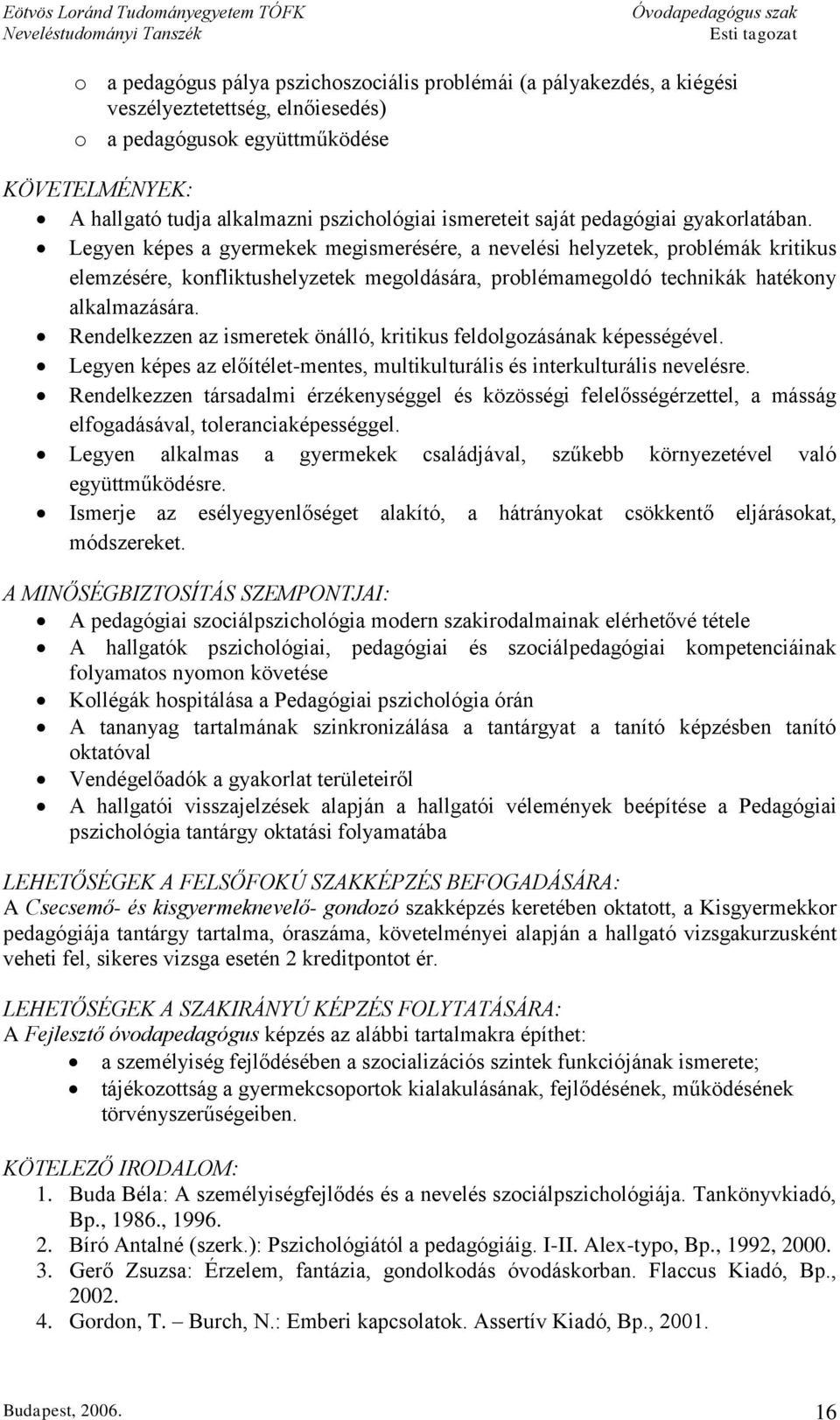 Eötvös Loránd Tudományegyetem TÓFK
Neveléstudományi Tanszék

Óvodapedagógus szak
Esti tagozat

o a pedagógus pálya pszichoszociális problémái (a pályakezdés, a kiégési veszélyeztetettség, elnőiesedés)
o a pedagógusok együttműködése

KÖVETELMÉNYEK:
• A hallgató tudja alkalmazni pszichológiai ismereteit saját pedagógiai gyakorlatában.
• Legyen képes a gyermekek megismerésére, a nevelési helyzetek, problémák kritikus elemzésére, konfliktushelyzetek megoldására, problémamegoldó technikák hatékony alkalmazására.
• Rendelkezzen az ismeretek önálló, kritikus feldolgozásának képességével.
• Legyen képes az előítélet-mentes, multikulturális és interkulturális nevelésre.
• Rendelkezzen társadalmi érzékenységgel és közösségi felelősségérzettel, a másság elfogadásával, toleranciaképességgel.
• Legyen alkalmas a gyermekek családjával, szűkebb környezetével való együttműködésre.
• Ismerje az esélyegyenlőséget alakító, a hátrányokat csökkentő eljárásokat, módszereket.

A MINŐSÉGBIZTOSÍTÁS SZEMPONTJAI:
• A pedagógiai szociálpszichológia modern szakirodalmainak elérhetővé tétele
• A hallgatók pszichológiai, pedagógiai és szociálpedagógiai kompetenciáinak folyamatos nyomon követése
• Kollégák hospitálása a Pedagógiai pszichológia órán
• A tananyag tartalmának szinkronizálása a tantárgyat a tanító képzésben tanító oktatóval
• Vendégelőadók a gyakorlat területeiről
• A hallgatói visszajelzések alapján a hallgatói vélemények beépítése a Pedagógiai pszichológia tantárgy oktatási folyamatába

LEHETŐSÉGEK A FELSŐFOKÚ SZAKKÉPZÉS BEFOGADÁSÁRA:
A Csecsemő- és kisgyermeknevelő- gondozó szakképzés keretében oktatott, a Kisgyermekkor pedagógiája tantárgy tartalma, óraszáma, követelményei alapján a hallgató vizsgakurzusként veheti fel, sikeres vizsga esetén 2 kreditpontot ér.

LEHETŐSÉGEK A SZAKIRÁNYÚ KÉPZÉS FOLYTATÁSÁRA:
A Fejlesztő óvodapedagógus képzés az alábbi tartalmakra építhet:
• a személyiség fejlődésében a szocializációs szintek funkciójának ismerete;
• tájékozottság a gyermekcsoportok kialakulásának, fejlődésének, működésének törvényszerűségeiben.

KÖTELEZŐ IRODALOM:
1. Buda Béla: A személyiségfejlődés és a nevelés szociálpszichológiája. Tankönyvkiadó, Bp., 1986., 1996.
2. Bíró Antalné (szerk.): Pszichológiától a pedagógiáig. I-II. Alex-typo, Bp., 1992, 2000.
3. Gerő Zsuzsa: Érzelem, fantázia, gondolkodás óvodáskorban. Flaccus Kiadó, Bp., 2002.
4. Gordon, T. – Burch, N.: Emberi kapcsolatok. Assertív Kiadó, Bp., 2001.

Budapest, 2006.
16